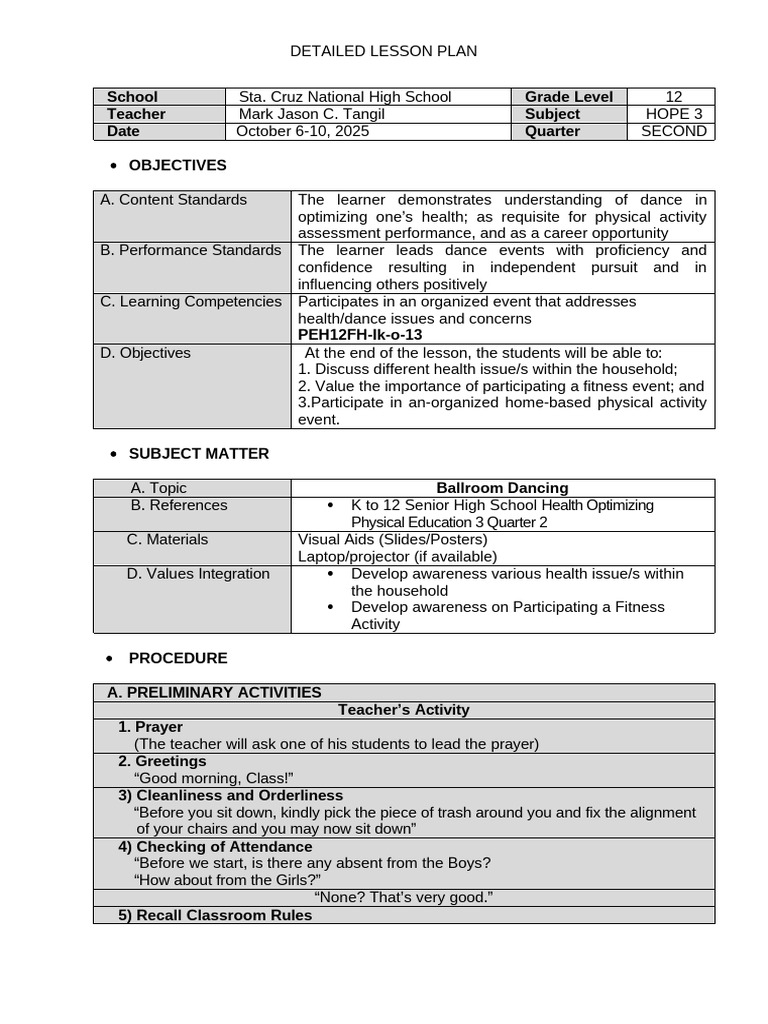 DETAILED LESSON PLAN

| School | Sta. Cruz National High School | Grade Level | 12 |
|---|---|---|---|
| Teacher | Mark Jason C. Tangil | Subject | HOPE 3 |
| Date | October 6-10, 2025 | Quarter | SECOND |

• OBJECTIVES

| A. Content Standards | The learner demonstrates understanding of dance in optimizing one's health; as requisite for physical activity assessment performance, and as a career opportunity |
|---|---|
| B. Performance Standards | The learner leads dance events with proficiency and confidence resulting in independent pursuit and in influencing others positively |
| C. Learning Competencies | Participates in an organized event that addresses health/dance issues and concerns PEH12FH-Ik-o-13 |
| D. Objectives | At the end of the lesson, the students will be able to: 1. Discuss different health issue/s within the household; 2. Value the importance of participating a fitness event; and 3.Participate in an-organized home-based physical activity event. |

• SUBJECT MATTER

| A. Topic | Ballroom Dancing |
|---|---|
| B. References | • K to 12 Senior High School Health Optimizing Physical Education 3 Quarter 2 |
| C. Materials | Visual Aids (Slides/Posters) Laptop/projector (if available) |
| D. Values Integration | • Develop awareness various health issue/s within the household • Develop awareness on Participating a Fitness Activity |

• PROCEDURE

A. PRELIMINARY ACTIVITIES
Teacher's Activity
1. Prayer
(The teacher will ask one of his students to lead the prayer)
2. Greetings
"Good morning, Class!"
3) Cleanliness and Orderliness
"Before you sit down, kindly pick the piece of trash around you and fix the alignment of your chairs and you may now sit down"
4) Checking of Attendance
"Before we start, is there any absent from the Boys?
"How about from the Girls?"
"None? That's very good."
5) Recall Classroom Rules